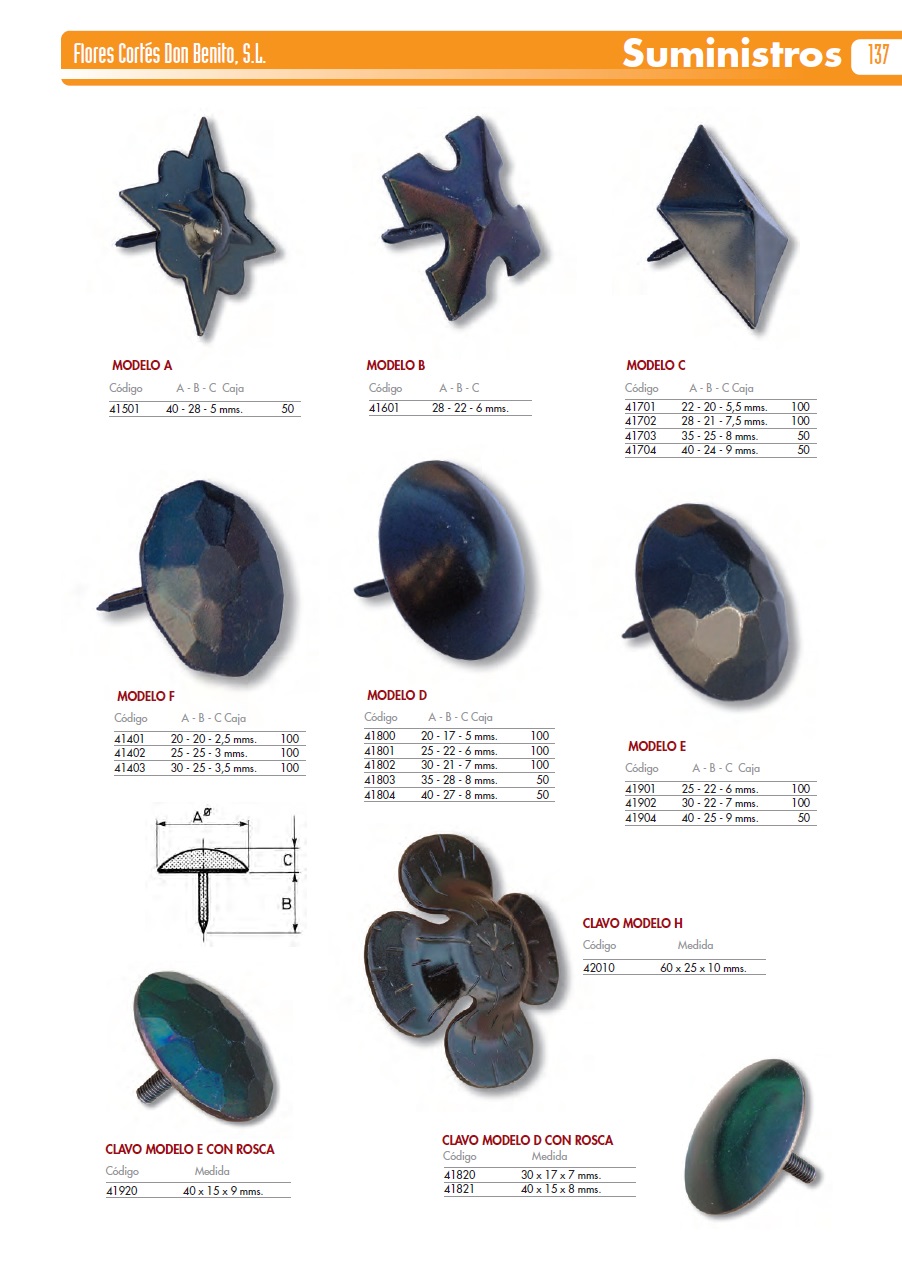 Flores Cortés Don Benito, S.L.

Suministros 137

MODELO A

| Código | A - B - C | Caja |
|---|---|---|
| 41501 | 40 - 28 - 5 mms. | 50 |

MODELO B

| Código | A - B - C |
|---|---|
| 41601 | 28 - 22 - 6 mms. |

MODELO C

| Código | A - B - C | Caja |
|---|---|---|
| 41701 | 22 - 20 - 5,5 mms. | 100 |
| 41702 | 28 - 21 - 7,5 mms. | 100 |
| 41703 | 35 - 25 - 8 mms. | 50 |
| 41704 | 40 - 24 - 9 mms. | 50 |

MODELO F

| Código | A - B - C | Caja |
|---|---|---|
| 41401 | 20 - 20 - 2,5 mms. | 100 |
| 41402 | 25 - 25 - 3 mms. | 100 |
| 41403 | 30 - 25 - 3,5 mms. | 100 |

MODELO D

| Código | A - B - C | Caja |
|---|---|---|
| 41800 | 20 - 17 - 5 mms. | 100 |
| 41801 | 25 - 22 - 6 mms. | 100 |
| 41802 | 30 - 21 - 7 mms. | 100 |
| 41803 | 35 - 28 - 8 mms. | 50 |
| 41804 | 40 - 27 - 8 mms. | 50 |

MODELO E

| Código | A - B - C | Caja |
|---|---|---|
| 41901 | 25 - 22 - 6 mms. | 100 |
| 41902 | 30 - 22 - 7 mms. | 100 |
| 41904 | 40 - 25 - 9 mms. | 50 |

A ø
C
B

CLAVO MODELO H

| Código | Medida |
|---|---|
| 42010 | 60 x 25 x 10 mms. |

CLAVO MODELO E CON ROSCA

| Código | Medida |
|---|---|
| 41920 | 40 x 15 x 9 mms. |

CLAVO MODELO D CON ROSCA

| Código | Medida |
|---|---|
| 41820 | 30 x 17 x 7 mms. |
| 41821 | 40 x 15 x 8 mms. |